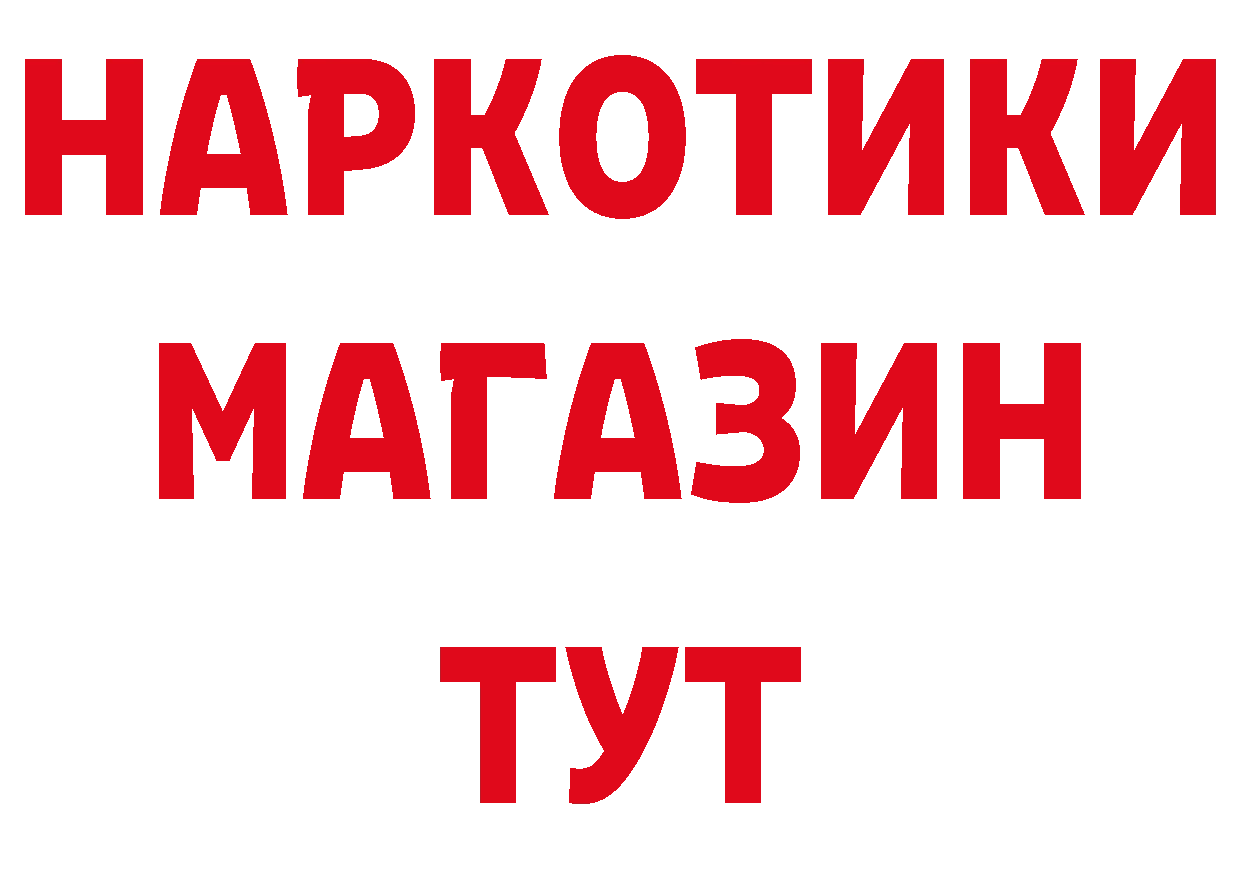 НАРКОТИКИ
МАГАЗИН
ТУТ